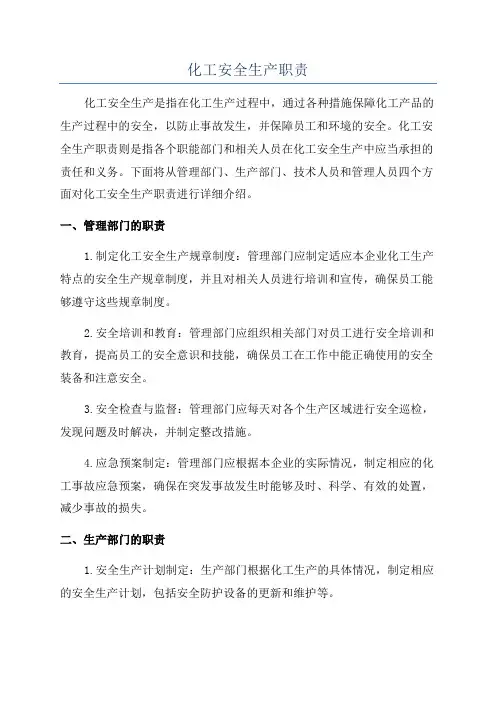 化工安全生产职责

化工安全生产是指在化工生产过程中，通过各种措施保障化工产品的生产过程中的安全，以防止事故发生，并保障员工和环境的安全。化工安全生产职责则是指各个职能部门和相关人员在化工安全生产中应当承担的责任和义务。下面将从管理部门、生产部门、技术人员和管理人员四个方面对化工安全生产职责进行详细介绍。

一、管理部门的职责

1.制定化工安全生产规章制度：管理部门应制定适应本企业化工生产特点的安全生产规章制度，并且对相关人员进行培训和宣传，确保员工能够遵守这些规章制度。

2.安全培训和教育：管理部门应组织相关部门对员工进行安全培训和教育，提高员工的安全意识和技能，确保员工在工作中能正确使用的安全装备和注意安全。

3.安全检查与监督：管理部门应每天对各个生产区域进行安全巡检，发现问题及时解决，并制定整改措施。

4.应急预案制定：管理部门应根据本企业的实际情况，制定相应的化工事故应急预案，确保在突发事故发生时能够及时、科学、有效的处置，减少事故的损失。

二、生产部门的职责

1.安全生产计划制定：生产部门根据化工生产的具体情况，制定相应的安全生产计划，包括安全防护设备的更新和维护等。